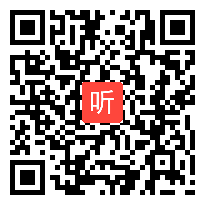 听